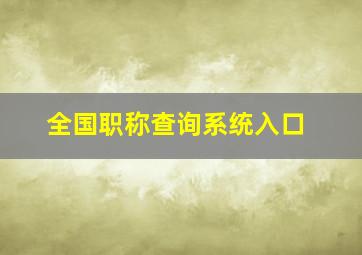 全国职称查询系统入口